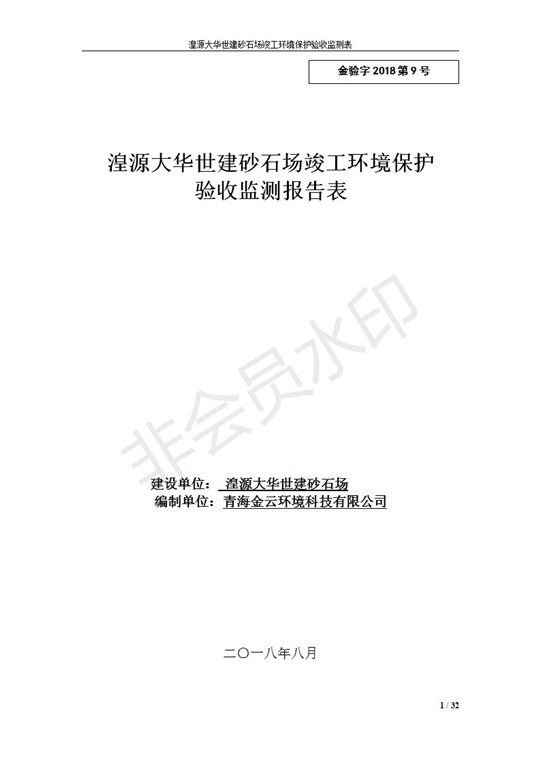 湟源大华世建砂石场竣工环境保护验收监测表

金验字2018第9号

湟源大华世建砂石场竣工环境保护
验收监测报告表

建设单位：湟源大华世建砂石场
编制单位：青海金云环境科技有限公司

二〇一八年八月

1 / 32

非会员水印